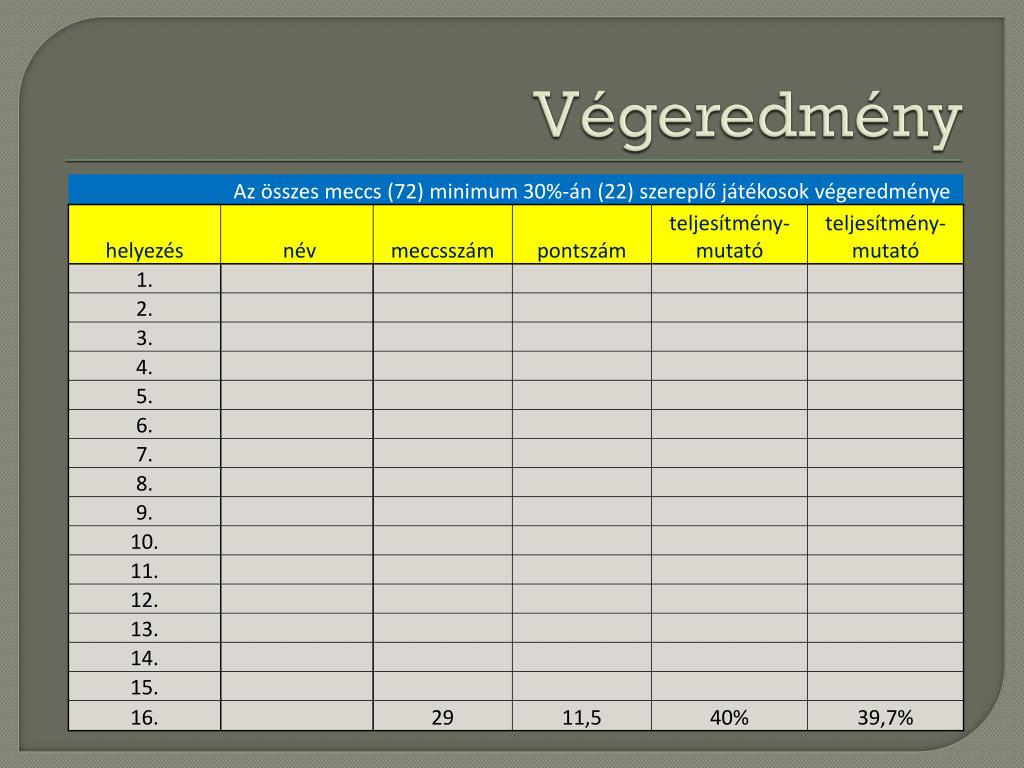 Végeredmény

| Az összes meccs (72) minimum 30%-án (22) szereplő játékosok végeredménye | | | | | |
|---|---|---|---|---|---|
| helyezés | név | meccsszám | pontszám | teljesítmény-mutató | teljesítmény-mutató |
| 1. | | | | | |
| 2. | | | | | |
| 3. | | | | | |
| 4. | | | | | |
| 5. | | | | | |
| 6. | | | | | |
| 7. | | | | | |
| 8. | | | | | |
| 9. | | | | | |
| 10. | | | | | |
| 11. | | | | | |
| 12. | | | | | |
| 13. | | | | | |
| 14. | | | | | |
| 15. | | | | | |
| 16. | | 29 | 11,5 | 40% | 39,7% |